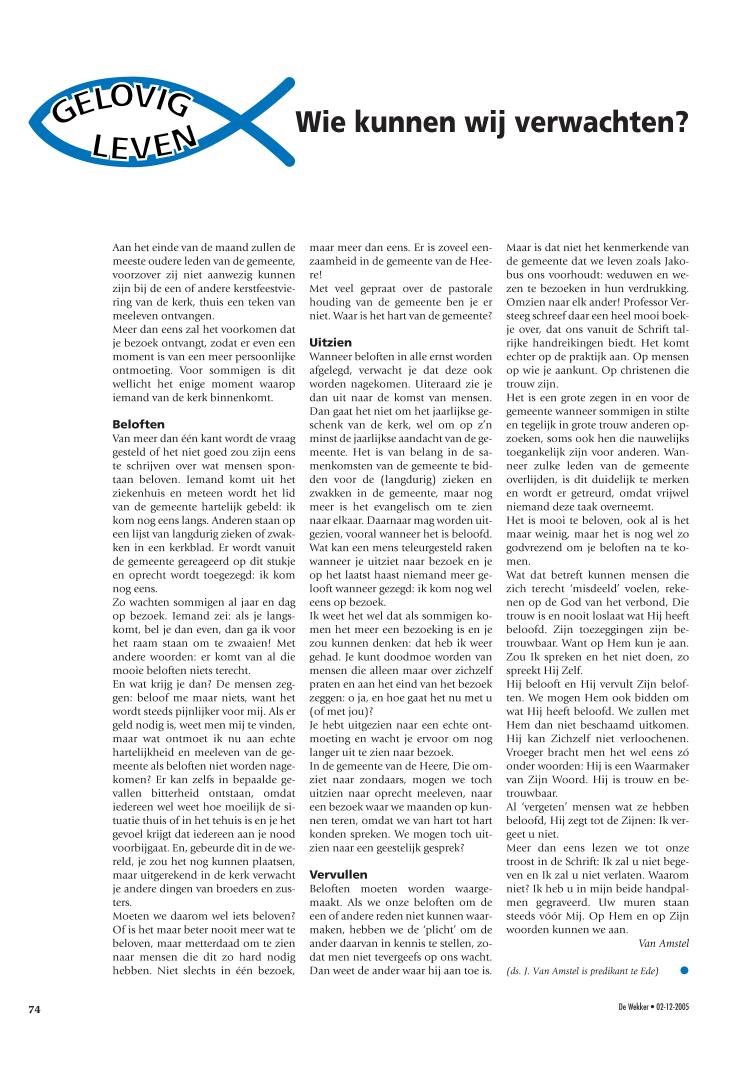 GELOVIG LEVEN

Wie kunnen wij verwachten?

Aan het einde van de maand zullen de meeste oudere leden van de gemeente, voorzover zij niet aanwezig kunnen zijn bij de een of andere kerstfeestviering van de kerk, thuis een teken van meeleven ontvangen.
Meer dan eens zal het voorkomen dat je bezoek ontvangt, zodat er even een moment is van een meer persoonlijke ontmoeting. Voor sommigen is dit wellicht het enige moment waarop iemand van de kerk binnenkomt.

Beloften
Van meer dan één kant wordt de vraag gesteld of het niet goed zou zijn eens te schrijven over wat mensen spontaan beloven. Iemand komt uit het ziekenhuis en meteen wordt het lid van de gemeente hartelijk gebeld: ik kom nog eens langs. Anderen staan op een lijst van langdurig zieken of zwakken in een kerkblad. Er wordt vanuit de gemeente gereageerd op dit stukje en oprecht wordt toegezegd: ik kom nog eens.
Zo wachten sommigen al jaar en dag op bezoek. Iemand zei: als je langskomt, bel je dan even, dan ga ik voor het raam staan om te zwaaien! Met andere woorden: er komt van al die mooie beloften niets terecht.
En wat krijg je dan? De mensen zeggen: beloof me maar niets, want het wordt steeds pijnlijker voor mij. Als er geld nodig is, weet men mij te vinden, maar wat ontmoet ik nu aan echte hartelijkheid en meeleven van de gemeente als beloften niet worden nagekomen? Er kan zelfs in bepaalde gevallen bitterheid ontstaan, omdat iedereen wel weet hoe moeilijk de situatie thuis of in het tehuis is en je het gevoel krijgt dat iedereen aan je nood voorbijgaat. En, gebeurde dit in de wereld, je zou het nog kunnen plaatsen, maar uitgerekend in de kerk verwacht je andere dingen van broeders en zusters.
Moeten we daarom wel iets beloven? Of is het maar beter nooit meer wat te beloven, maar metterdaad om te zien naar mensen die dit zo hard nodig hebben. Niet slechts in één bezoek, maar meer dan eens. Er is zoveel eenzaamheid in de gemeente van de Heere!
Met veel gepraat over de pastorale houding van de gemeente ben je er niet. Waar is het hart van de gemeente?

Uitzien
Wanneer beloften in alle ernst worden afgelegd, verwacht je dat deze ook worden nagekomen. Uiteraard zie je dan uit naar de komst van mensen. Dan gaat het niet om het jaarlijkse geschenk van de kerk, wel om op z'n minst de jaarlijkse aandacht van de gemeente. Het is van belang in de samenkomsten van de gemeente te bidden voor de (langdurig) zieken en zwakken in de gemeente, maar nog meer is het evangelisch om te zien naar elkaar. Daarnaar mag worden uitgezien, vooral wanneer het is beloofd.
Wat kan een mens teleurgesteld raken wanneer je uitziet naar bezoek en je op het laatst haast niemand meer gelooft wanneer gezegd: ik kom nog wel eens op bezoek.
Ik weet het wel dat als sommigen komen het meer een bezoeking is en je zou kunnen denken: dat heb ik weer gehad. Je kunt doodmoe worden van mensen die alleen maar over zichzelf praten en aan het eind van het bezoek zeggen: o ja, en hoe gaat het nu met u (of met jou)?
Je hebt uitgezien naar een echte ontmoeting en wacht je ervoor om nog langer uit te zien naar bezoek.
In de gemeente van de Heere, Die omziet naar zondaars, mogen we toch uitzien naar oprecht meeleven, naar een bezoek waar we maanden op kunnen teren, omdat we van hart tot hart konden spreken. We mogen toch uitzien naar een geestelijk gesprek?

Vervullen
Beloften moeten worden waargemaakt. Als we onze beloften om de een of andere reden niet kunnen waarmaken, hebben we de 'plicht' om de ander daarvan in kennis te stellen, zodat men niet tevergeefs op ons wacht. Dan weet de ander waar hij aan toe is. Maar is dat niet het kenmerkende van de gemeente dat we leven zoals Jakobus ons voorhoudt: weduwen en wezen te bezoeken in hun verdrukking. Omzien naar elk ander! Professor Versteeg schreef daar een heel mooi boekje over, dat ons vanuit de Schrift talrijke handreikingen biedt. Het komt echter op de praktijk aan. Op mensen op wie je aankunt. Op christenen die trouw zijn.
Het is een grote zegen in en voor de gemeente wanneer sommigen in stilte en tegelijk in grote trouw anderen opzoeken, soms ook hen die nauwelijks toegankelijk zijn voor anderen. Wanneer zulke leden van de gemeente overlijden, is dit duidelijk te merken en wordt er getreurd, omdat vrijwel niemand deze taak overneemt.
Het is mooi te beloven, ook al is het maar weinig, maar het is nog wel zo godvrezend om je beloften na te komen.
Wat dat betreft kunnen mensen die zich terecht 'misdeeld' voelen, rekenen op de God van het verbond, Die trouw is en nooit loslaat wat Hij heeft beloofd. Zijn toezeggingen zijn betrouwbaar. Want op Hem kun je aan. Zou Ik spreken en het niet doen, zo spreekt Hij Zelf.
Hij belooft en Hij vervult Zijn beloften. We mogen Hem ook bidden om wat Hij heeft beloofd. We zullen met Hem dan niet beschaamd uitkomen. Hij kan Zichzelf niet verloochenen. Vroeger bracht men het wel eens zó onder woorden: Hij is een Waarmaker van Zijn Woord. Hij is trouw en betrouwbaar.
Al 'vergeten' mensen wat ze hebben beloofd, Hij zegt tot de Zijnen: Ik vergeet u niet.
Meer dan eens lezen we tot onze troost in de Schrift: Ik zal u niet begeven en Ik zal u niet verlaten. Waarom niet? Ik heb u in mijn beide handpalmen gegraveerd. Uw muren staan steeds vóór Mij. Op Hem en op Zijn woorden kunnen we aan.
Van Amstel

(ds. J. Van Amstel is predikant te Ede)

74

De Wekker • 02-12-2005